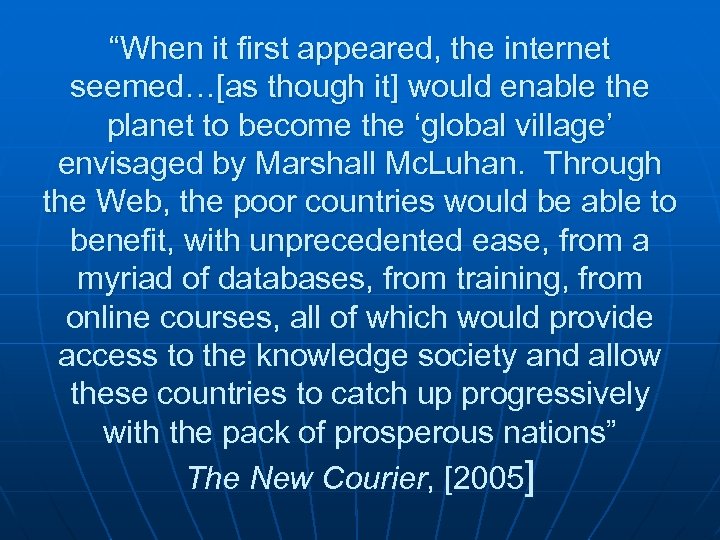 “When it first appeared, the internet seemed…[as though it] would enable the planet to become the ‘global village’ envisaged by Marshall McLuhan.  Through the Web, the poor countries would be able to benefit, with unprecedented ease, from a myriad of databases, from training, from online courses, all of which would provide access to the knowledge society and allow these countries to catch up progressively with the pack of prosperous nations”

The New Courier, [2005]